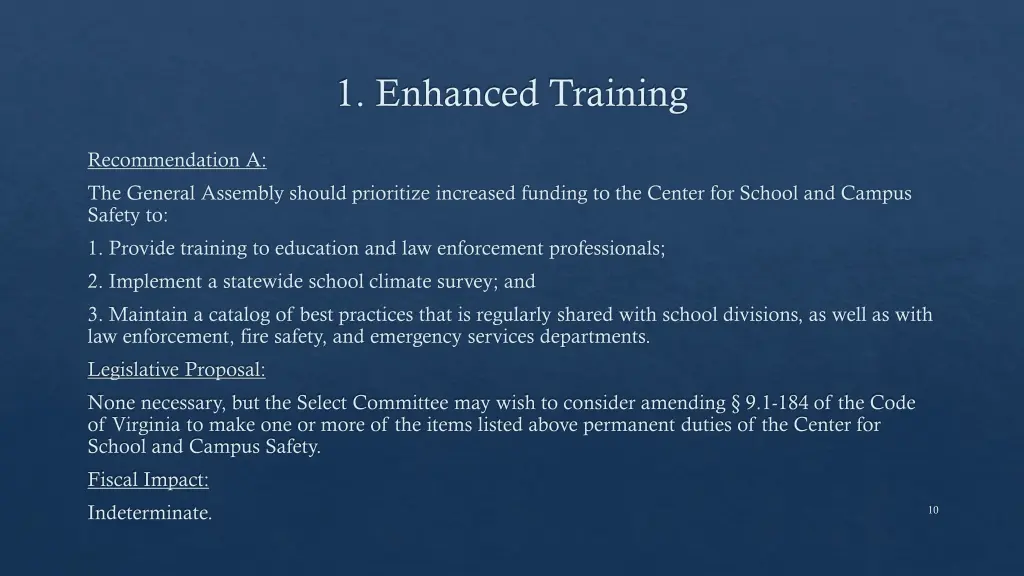 1. Enhanced Training

Recommendation A:

The General Assembly should prioritize increased funding to the Center for School and Campus Safety to:

1. Provide training to education and law enforcement professionals;

2. Implement a statewide school climate survey; and

3. Maintain a catalog of best practices that is regularly shared with school divisions, as well as with law enforcement, fire safety, and emergency services departments.

Legislative Proposal:

None necessary, but the Select Committee may wish to consider amending § 9.1-184 of the Code of Virginia to make one or more of the items listed above permanent duties of the Center for School and Campus Safety.

Fiscal Impact:

Indeterminate.

10